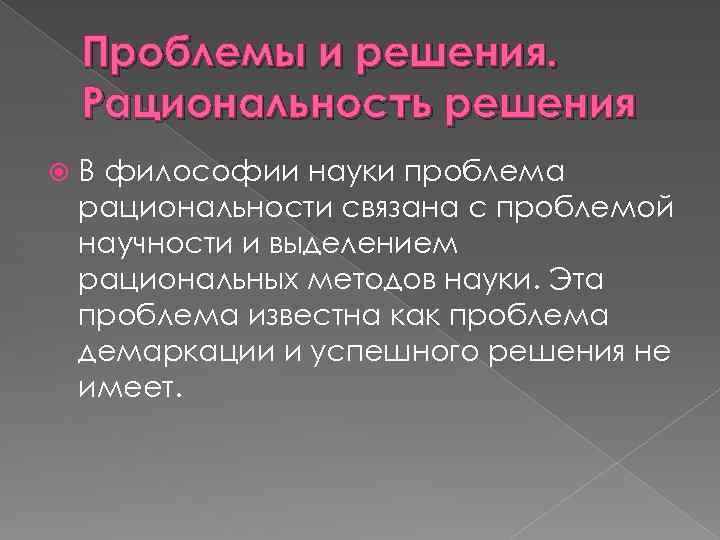 Проблемы и решения. Рациональность решения

В философии науки проблема рациональности связана с проблемой научности и выделением рациональных методов науки. Эта проблема известна как проблема демаркации и успешного решения не имеет.